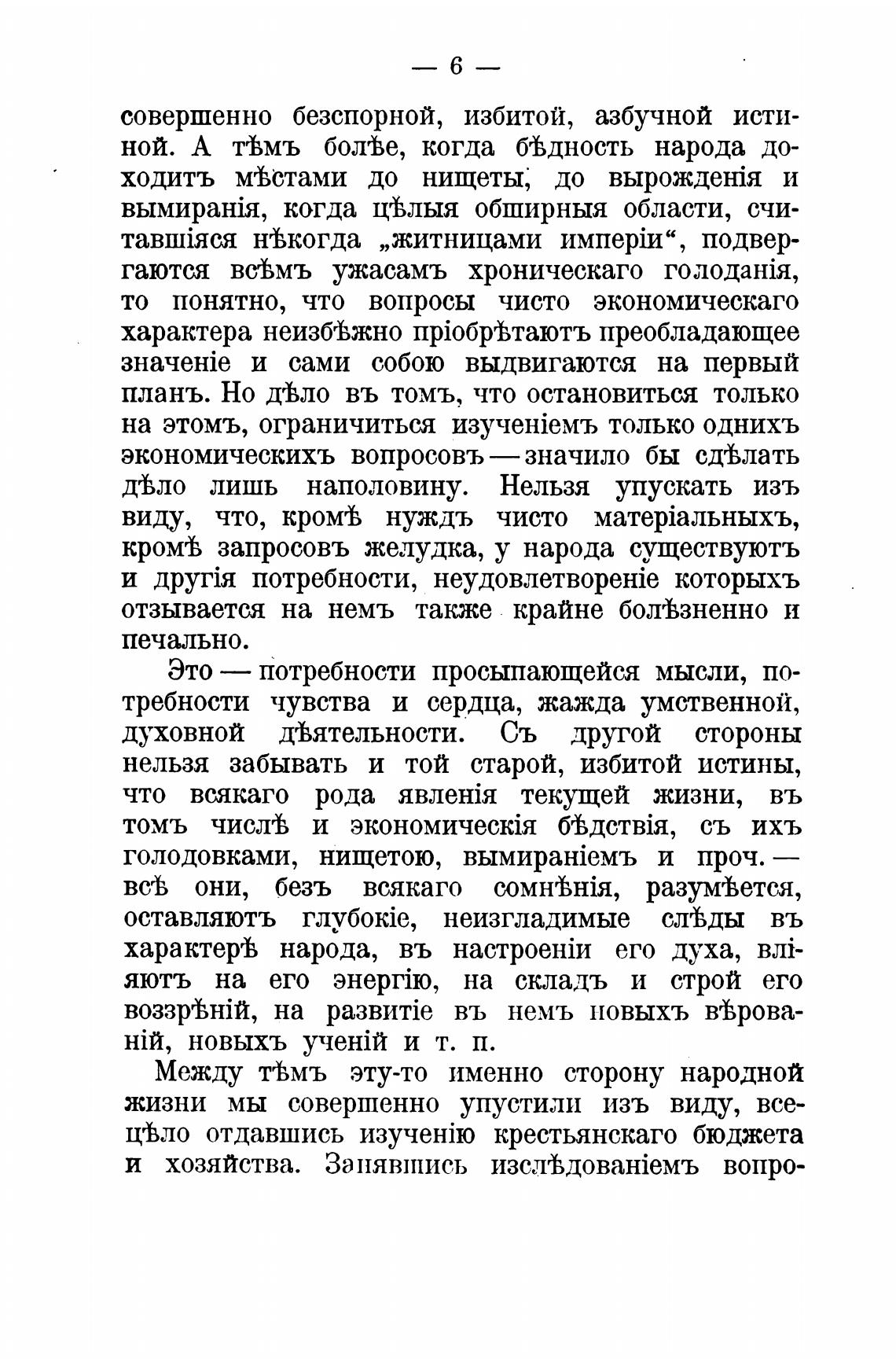 — 6 —

совершенно безспорной, избитой, азбучной истиной. А тѣмъ болѣе, когда бѣдность народа доходитъ мѣстами до нищеты, до вырожденія и вымиранія, когда цѣлыя обширныя области, считавшіяся нѣкогда „житницами имперіи“, подвергаются всѣмъ ужасамъ хроническаго голоданія, то понятно, что вопросы чисто экономическаго характера неизбѣжно пріобрѣтаютъ преобладающее значеніе и сами собою выдвигаются на первый планъ. Но дѣло въ томъ, что остановиться только на этомъ, ограничиться изученіемъ только однихъ экономическихъ вопросовъ — значило бы сдѣлать дѣло лишь наполовину. Нельзя упускать изъ виду, что, кромѣ нуждъ чисто матеріальныхъ, кромѣ запросовъ желудка, у народа существуютъ и другія потребности, неудовлетвореніе которыхъ отзывается на немъ также крайне болѣзненно и печально.

Это — потребности просыпающейся мысли, потребности чувства и сердца, жажда умственной, духовной дѣятельности. Съ другой стороны нельзя забывать и той старой, избитой истины, что всякаго рода явленія текущей жизни, въ томъ числѣ и экономическія бѣдствія, съ ихъ голодовками, нищетою, вымираніемъ и проч. — всѣ они, безъ всякаго сомнѣнія, разумѣется, оставляютъ глубокіе, неизгладимые слѣды въ характерѣ народа, въ настроеніи его духа, вліяютъ на его энергію, на складъ и строй его воззрѣній, на развитіе въ немъ новыхъ вѣрованій, новыхъ ученій и т. п.

Между тѣмъ эту-то именно сторону народной жизни мы совершенно упустили изъ виду, всецѣло отдавшись изученію крестьянскаго бюджета и хозяйства. Занявшись изслѣдованіемъ вопро-